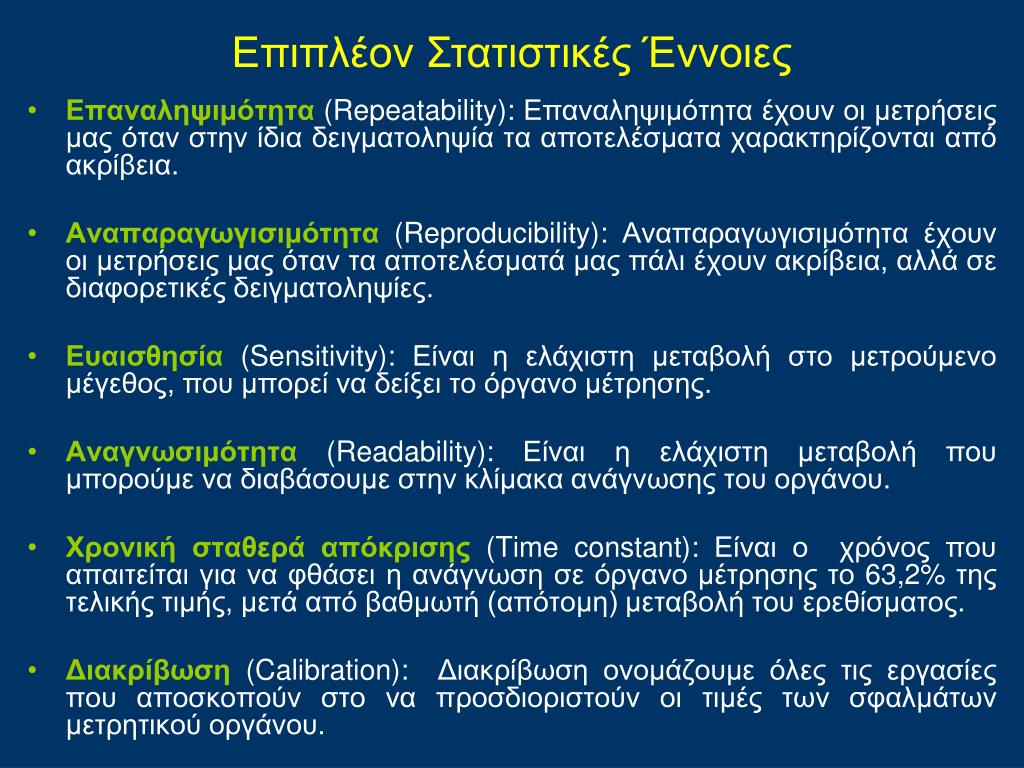 Επιπλέον Στατιστικές Έννοιες

• Επαναληψιμότητα (Repeatability): Επαναληψιμότητα έχουν οι μετρήσεις μας όταν στην ίδια δειγματοληψία τα αποτελέσματα χαρακτηρίζονται από ακρίβεια.

• Αναπαραγωγισιμότητα (Reproducibility): Αναπαραγωγισιμότητα έχουν οι μετρήσεις μας όταν τα αποτελέσματά μας πάλι έχουν ακρίβεια, αλλά σε διαφορετικές δειγματοληψίες.

• Ευαισθησία (Sensitivity): Είναι η ελάχιστη μεταβολή στο μετρούμενο μέγεθος, που μπορεί να δείξει το όργανο μέτρησης.

• Αναγνωσιμότητα (Readability): Είναι η ελάχιστη μεταβολή που μπορούμε να διαβάσουμε στην κλίμακα ανάγνωσης του οργάνου.

• Χρονική σταθερά απόκρισης (Time constant): Είναι ο χρόνος που απαιτείται για να φθάσει η ανάγνωση σε όργανο μέτρησης το 63,2% της τελικής τιμής, μετά από βαθμωτή (απότομη) μεταβολή του ερεθίσματος.

• Διακρίβωση (Calibration): Διακρίβωση ονομάζουμε όλες τις εργασίες που αποσκοπούν στο να προσδιοριστούν οι τιμές των σφαλμάτων μετρητικού οργάνου.